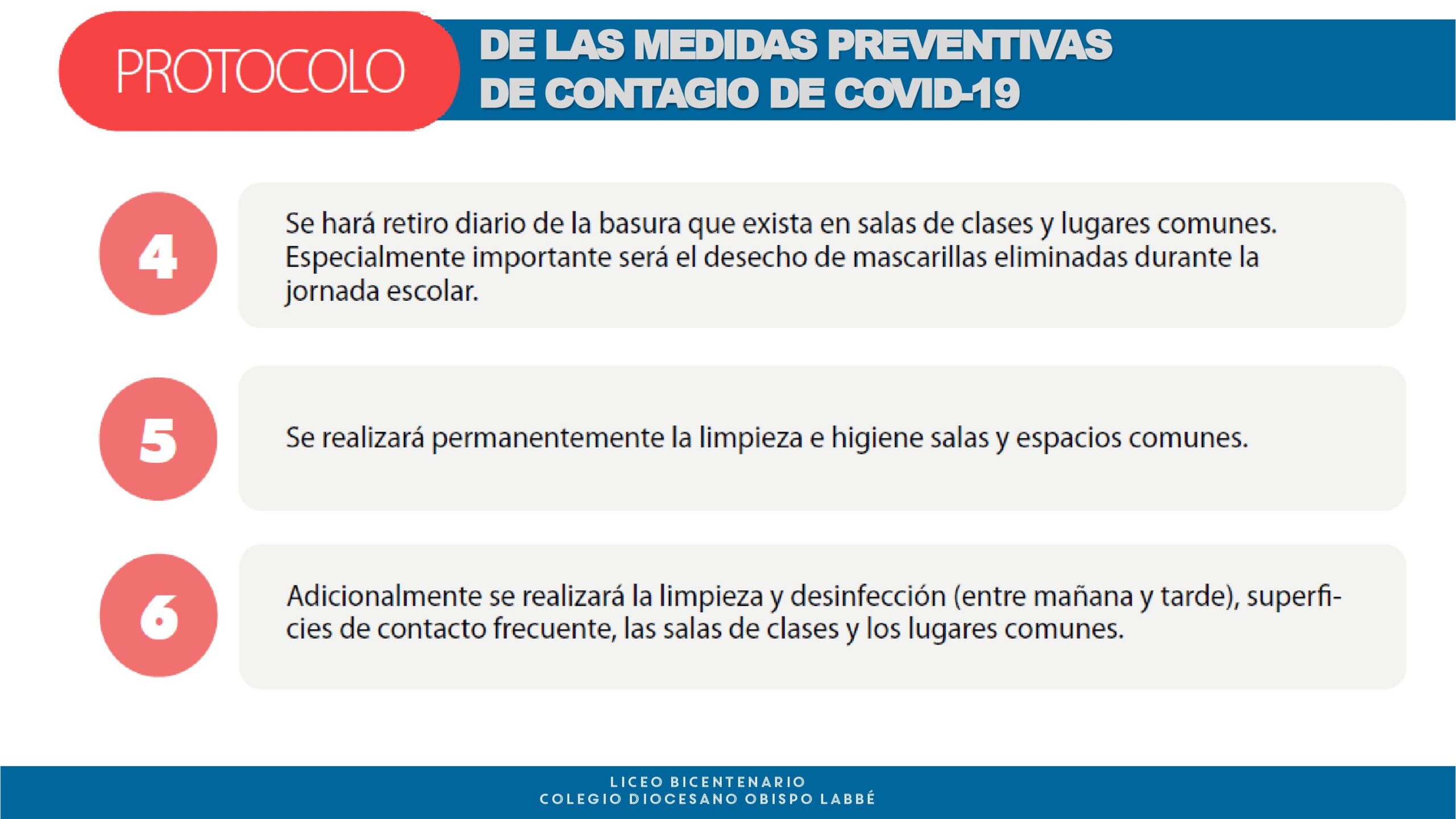 PROTOCOLO

DE LAS MEDIDAS PREVENTIVAS DE CONTAGIO DE COVID-19

4

Se hará retiro diario de la basura que exista en salas de clases y lugares comunes. Especialmente importante será el desecho de mascarillas eliminadas durante la jornada escolar.

5

Se realizará permanentemente la limpieza e higiene salas y espacios comunes.

6

Adicionalmente se realizará la limpieza y desinfección (entre mañana y tarde), superficies de contacto frecuente, las salas de clases y los lugares comunes.

LICEO BICENTENARIO
COLEGIO DIOCESANO OBISPO LABBÉ